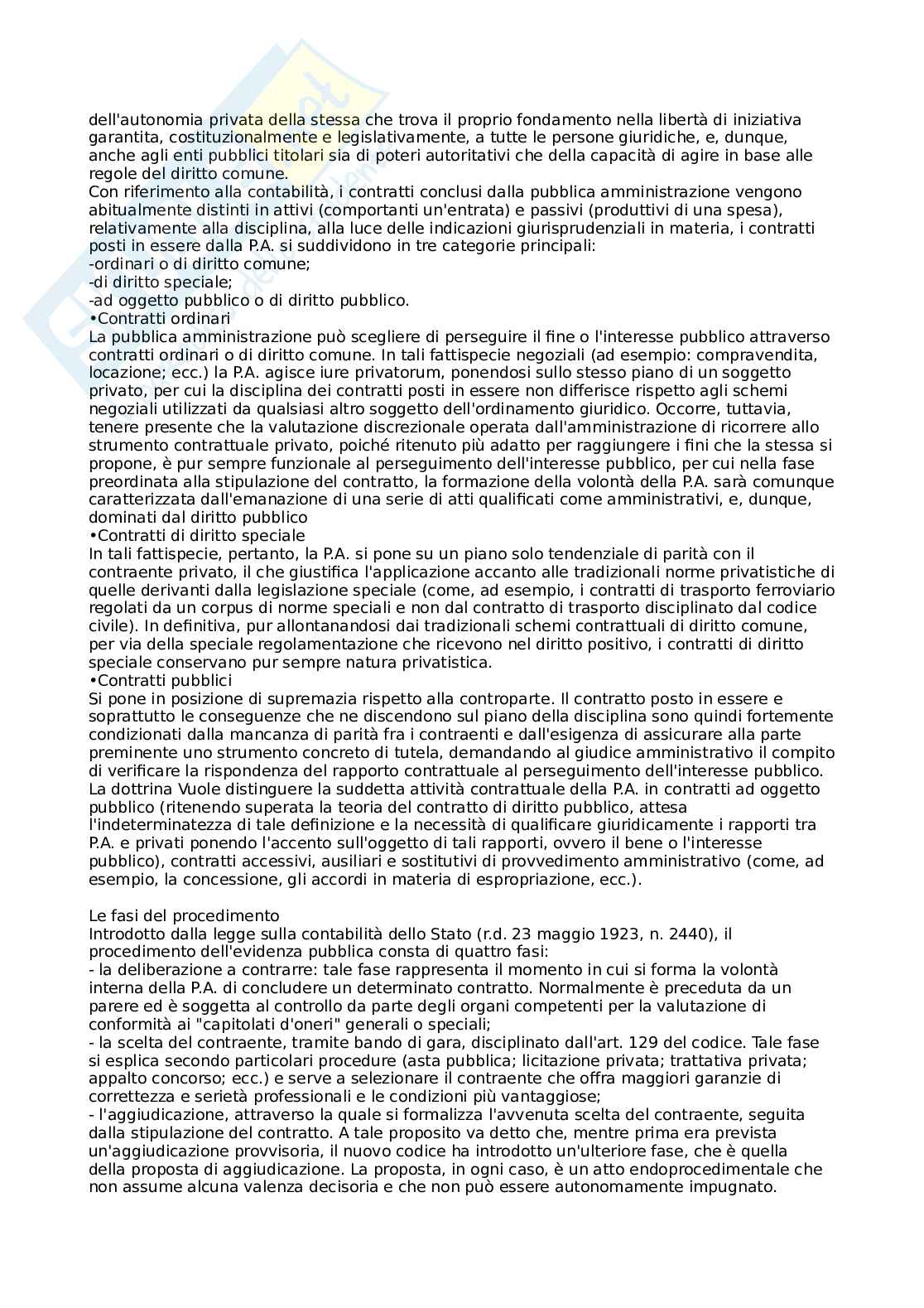 dell'autonomia privata della stessa che trova il proprio fondamento nella libertà di iniziativa garantita, costituzionalmente e legislativamente, a tutte le persone giuridiche, e, dunque, anche agli enti pubblici titolari sia di poteri autoritativi che della capacità di agire in base alle regole del diritto comune.
Con riferimento alla contabilità, i contratti conclusi dalla pubblica amministrazione vengono abitualmente distinti in attivi (comportanti un'entrata) e passivi (produttivi di una spesa), relativamente alla disciplina, alla luce delle indicazioni giurisprudenziali in materia, i contratti posti in essere dalla P.A. si suddividono in tre categorie principali:
-ordinari o di diritto comune;
-di diritto speciale;
-ad oggetto pubblico o di diritto pubblico.
•Contratti ordinari
La pubblica amministrazione può scegliere di perseguire il fine o l'interesse pubblico attraverso contratti ordinari o di diritto comune. In tali fattispecie negoziali (ad esempio: compravendita, locazione; ecc.) la P.A. agisce iure privatorum, ponendosi sullo stesso piano di un soggetto privato, per cui la disciplina dei contratti posti in essere non differisce rispetto agli schemi negoziali utilizzati da qualsiasi altro soggetto dell'ordinamento giuridico. Occorre, tuttavia, tenere presente che la valutazione discrezionale operata dall'amministrazione di ricorrere allo strumento contrattuale privato, poiché ritenuto più adatto per raggiungere i fini che la stessa si propone, è pur sempre funzionale al perseguimento dell'interesse pubblico, per cui nella fase preordinata alla stipulazione del contratto, la formazione della volontà della P.A. sarà comunque caratterizzata dall'emanazione di una serie di atti qualificati come amministrativi, e, dunque, dominati dal diritto pubblico
•Contratti di diritto speciale
In tali fattispecie, pertanto, la P.A. si pone su un piano solo tendenziale di parità con il contraente privato, il che giustifica l'applicazione accanto alle tradizionali norme privatistiche di quelle derivanti dalla legislazione speciale (come, ad esempio, i contratti di trasporto ferroviario regolati da un corpus di norme speciali e non dal contratto di trasporto disciplinato dal codice civile). In definitiva, pur allontanandosi dai tradizionali schemi contrattuali di diritto comune, per via della speciale regolamentazione che ricevono nel diritto positivo, i contratti di diritto speciale conservano pur sempre natura privatistica.
•Contratti pubblici
Si pone in posizione di supremazia rispetto alla controparte. Il contratto posto in essere e soprattutto le conseguenze che ne discendono sul piano della disciplina sono quindi fortemente condizionati dalla mancanza di parità fra i contraenti e dall'esigenza di assicurare alla parte preminente uno strumento concreto di tutela, demandando al giudice amministrativo il compito di verificare la rispondenza del rapporto contrattuale al perseguimento dell'interesse pubblico.
La dottrina Vuole distinguere la suddetta attività contrattuale della P.A. in contratti ad oggetto pubblico (ritenendo superata la teoria del contratto di diritto pubblico, attesa l'indeterminatezza di tale definizione e la necessità di qualificare giuridicamente i rapporti tra P.A. e privati ponendo l'accento sull'oggetto di tali rapporti, ovvero il bene o l'interesse pubblico), contratti accessivi, ausiliari e sostitutivi di provvedimento amministrativo (come, ad esempio, la concessione, gli accordi in materia di espropriazione, ecc.).

Le fasi del procedimento
Introdotto dalla legge sulla contabilità dello Stato (r.d. 23 maggio 1923, n. 2440), il procedimento dell'evidenza pubblica consta di quattro fasi:
- la deliberazione a contrarre: tale fase rappresenta il momento in cui si forma la volontà interna della P.A. di concludere un determinato contratto. Normalmente è preceduta da un parere ed è soggetta al controllo da parte degli organi competenti per la valutazione di conformità ai "capitolati d'oneri" generali o speciali;
- la scelta del contraente, tramite bando di gara, disciplinato dall'art. 129 del codice. Tale fase si esplica secondo particolari procedure (asta pubblica; licitazione privata; trattativa privata; appalto concorso; ecc.) e serve a selezionare il contraente che offra maggiori garanzie di correttezza e serietà professionali e le condizioni più vantaggiose;
- l'aggiudicazione, attraverso la quale si formalizza l'avvenuta scelta del contraente, seguita dalla stipulazione del contratto. A tale proposito va detto che, mentre prima era prevista un'aggiudicazione provvisoria, il nuovo codice ha introdotto un'ulteriore fase, che è quella della proposta di aggiudicazione. La proposta, in ogni caso, è un atto endoprocedimentale che non assume alcuna valenza decisoria e che non può essere autonomamente impugnato.